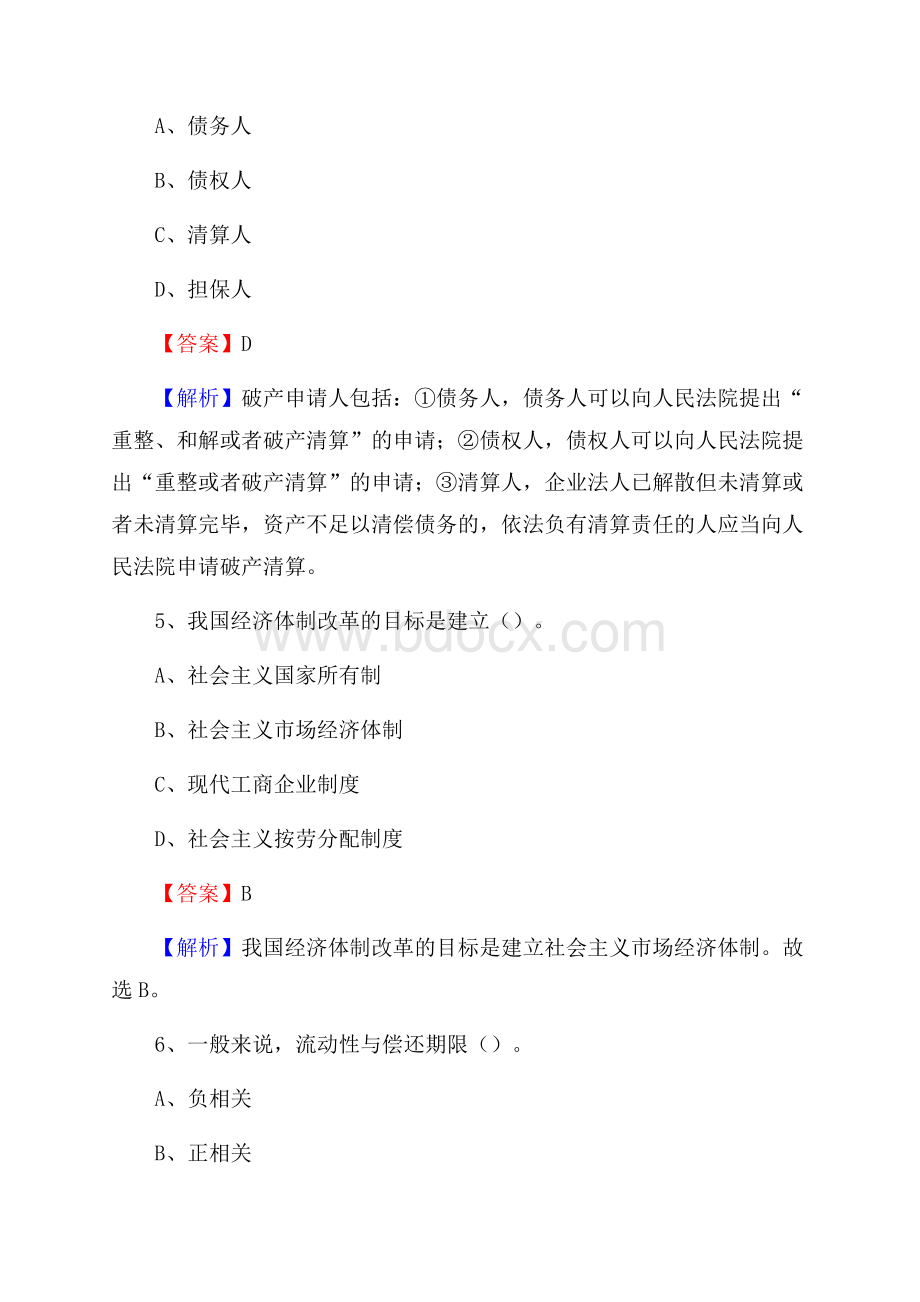 A、债务人

B、债权人

C、清算人

D、担保人

【答案】D

【解析】破产申请人包括：①债务人，债务人可以向人民法院提出“重整、和解或者破产清算”的申请；②债权人，债权人可以向人民法院提出“重整或者破产清算”的申请；③清算人，企业法人已解散但未清算或者未清算完毕，资产不足以清偿债务的，依法负有清算责任的人应当向人民法院申请破产清算。

5、我国经济体制改革的目标是建立（）。

www.bdocx.com

A、社会主义国家所有制

B、社会主义市场经济体制

C、现代工商企业制度

D、社会主义按劳分配制度

【答案】B

【解析】我国经济体制改革的目标是建立社会主义市场经济体制。故选B。

6、一般来说，流动性与偿还期限（）。

A、负相关

B、正相关